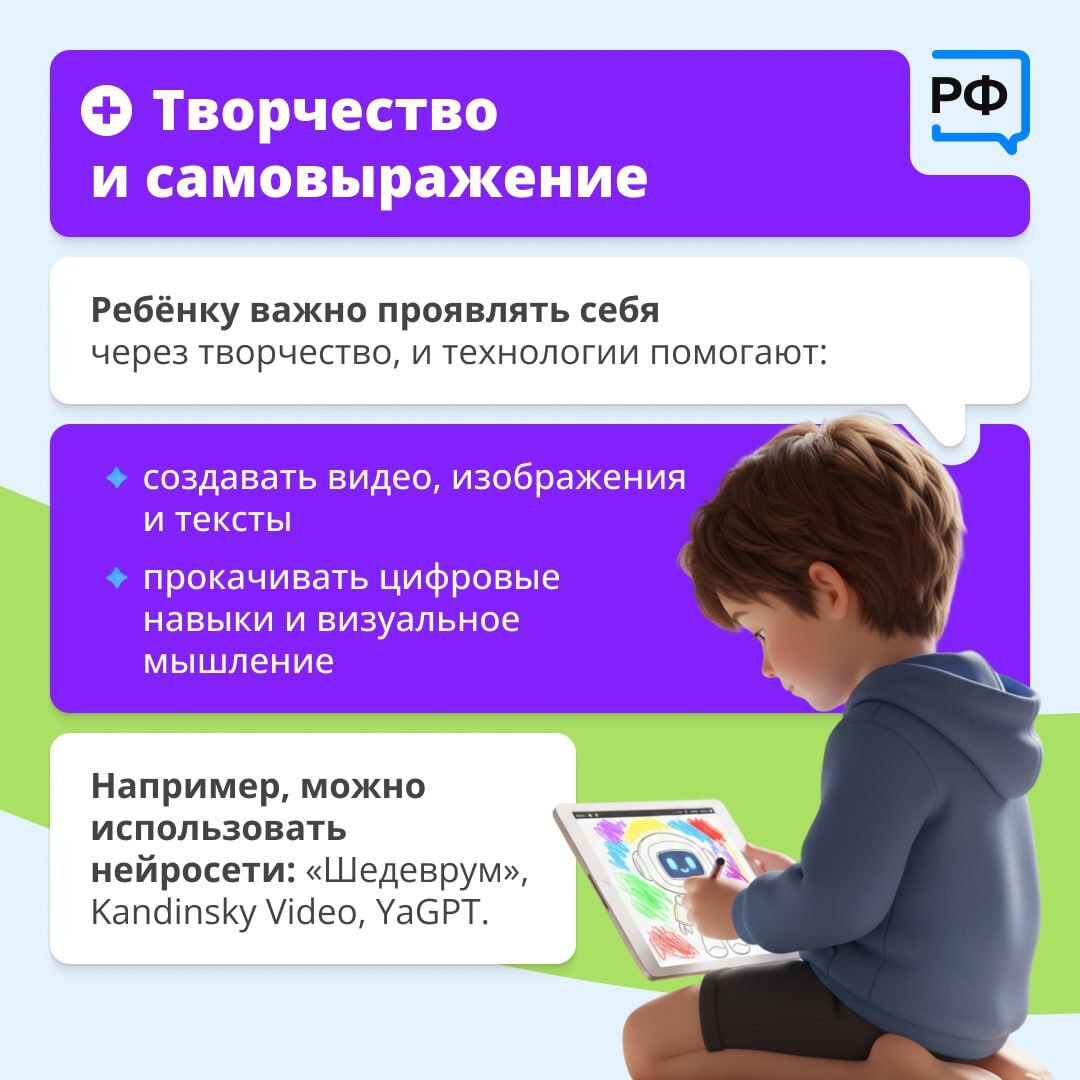 Творчество и самовыражение

РФ

Ребёнку важно проявлять себя через творчество, и технологии помогают:

создавать видео, изображения и тексты

прокачивать цифровые навыки и визуальное мышление

Например, можно использовать нейросети: «Шедеврум», Kandinsky Video, YaGPT.